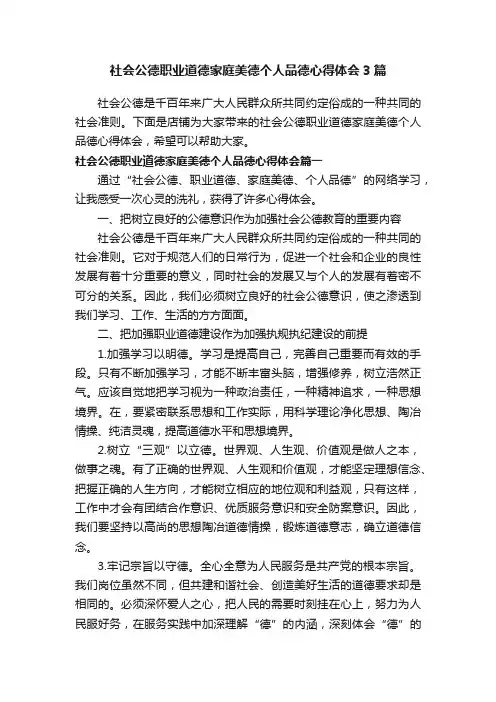 社会公德职业道德家庭美德个人品德心得体会3篇

社会公德是千百年来广大人民群众所共同约定俗成的一种共同的社会准则。下面是店铺为大家带来的社会公德职业道德家庭美德个人品德心得体会，希望可以帮助大家。

社会公德职业道德家庭美德个人品德心得体会篇一

通过“社会公德、职业道德、家庭美德、个人品德”的网络学习，让我感受一次心灵的洗礼，获得了许多心得体会。

一、把树立良好的公德意识作为加强社会公德教育的重要内容

社会公德是千百年来广大人民群众所共同约定俗成的一种共同的社会准则。它对于规范人们的日常行为，促进一个社会和企业的良性发展有着十分重要的意义，同时社会的发展又与个人的发展有着密不可分的关系。因此，我们必须树立良好的社会公德意识，使之渗透到我们学习、工作、生活的方方面面。

二、把加强职业道德建设作为加强执规执纪建设的前提

1.加强学习以明德。学习是提高自己，完善自己重要而有效的手段。只有不断加强学习，才能不断丰富头脑，增强修养，树立浩然正气。应该自觉地把学习视为一种政治责任，一种精神追求，一种思想境界。在，要紧密联系思想和工作实际，用科学理论净化思想、陶冶情操、纯洁灵魂，提高道德水平和思想境界。

2.树立“三观”以立德。世界观、人生观、价值观是做人之本，做事之魂。有了正确的世界观、人生观和价值观，才能坚定理想信念、把握正确的人生方向，才能树立相应的地位观和利益观，只有这样，工作中才会有团结合作意识、优质服务意识和安全防案意识。因此，我们要坚持以高尚的思想陶冶道德情操，锻炼道德意志，确立道德信念。

3.牢记宗旨以守德。全心全意为人民服务是共产党的根本宗旨。我们岗位虽然不同，但共建和谐社会、创造美好生活的道德要求却是相同的。必须深怀爱人之心，把人民的需要时刻挂在心上，努力为人民服好务，在服务实践中加深理解“德”的内涵，深刻体会“德”的